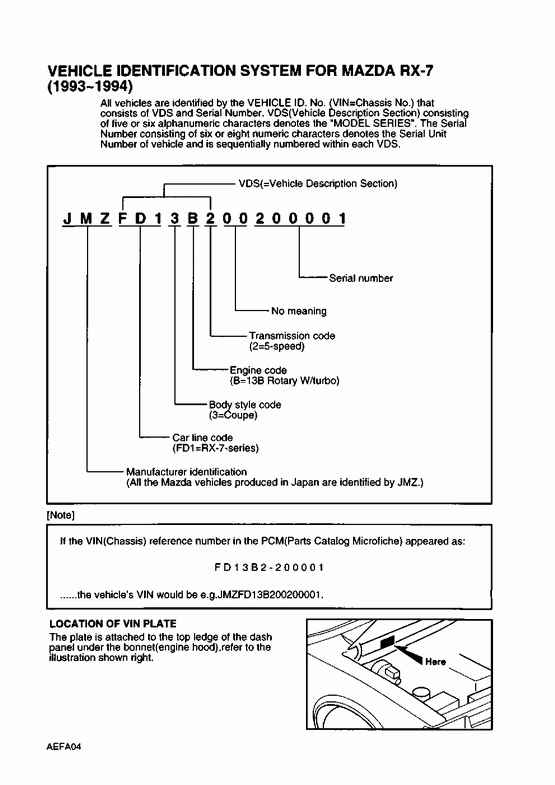 VEHICLE IDENTIFICATION SYSTEM FOR MAZDA RX-7 (1993~1994)

All vehicles are identified by the VEHICLE ID. No. (VIN=Chassis No.) that consists of VDS and Serial Number. VDS(Vehicle Description Section) consisting of five or six alphanumeric characters denotes the "MODEL SERIES". The Serial Number consisting of six or eight numeric characters denotes the Serial Unit Number of vehicle and is sequentially numbered within each VDS.

VDS(=Vehicle Description Section)

J M Z F D 1 3 B 2 0 0 2 0 0 0 0 1

Serial number

No meaning

Transmission code (2=5-speed)

Engine code (B=13B Rotary W/turbo)

Body style code (3=Coupe)

Car line code (FD1=RX-7-series)

Manufacturer identification (All the Mazda vehicles produced in Japan are identified by JMZ.)

[Note]

If the VIN(Chassis) reference number in the PCM(Parts Catalog Microfiche) appeared as:

F D 1 3 B 2 - 2 0 0 0 0 1

......the vehicle's VIN would be e.g.JMZFD13B200200001.

LOCATION OF VIN PLATE

The plate is attached to the top ledge of the dash panel under the bonnet(engine hood).refer to the illustration shown right.

Here

AEFA04